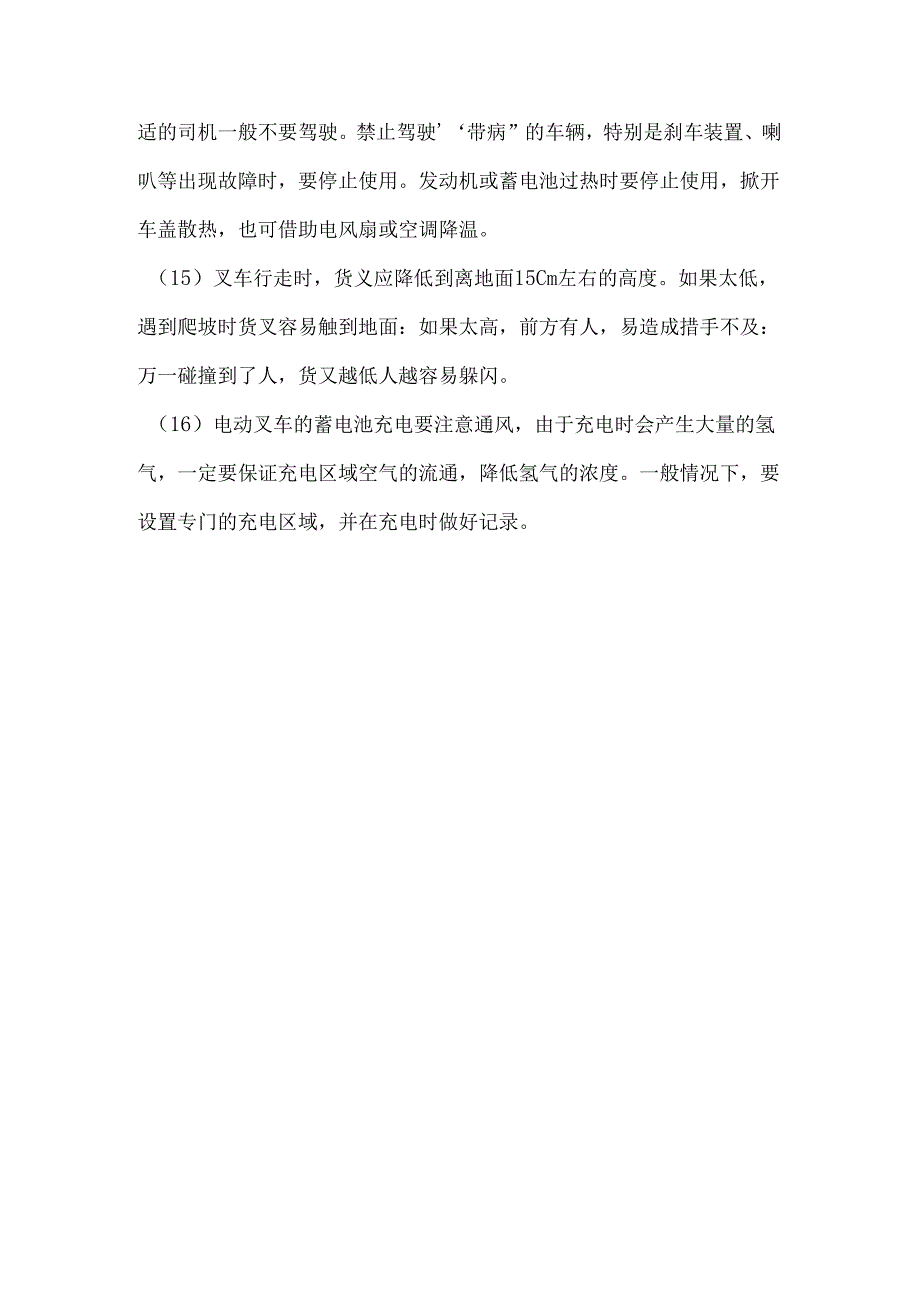 适的司机一般不要驾驶。禁止驾驶’‘带病”的车辆，特别是刹车装置、喇叭等出现故障时，要停止使用。发动机或蓄电池过热时要停止使用，掀开车盖散热，也可借助电风扇或空调降温。

（15）叉车行走时，货义应降低到离地面15Cm左右的高度。如果太低，遇到爬坡时货叉容易触到地面：如果太高，前方有人，易造成措手不及：万一碰撞到了人，货又越低人越容易躲闪。

（16）电动叉车的蓄电池充电要注意通风，由于充电时会产生大量的氢气，一定要保证充电区域空气的流通，降低氢气的浓度。一般情况下，要设置专门的充电区域，并在充电时做好记录。